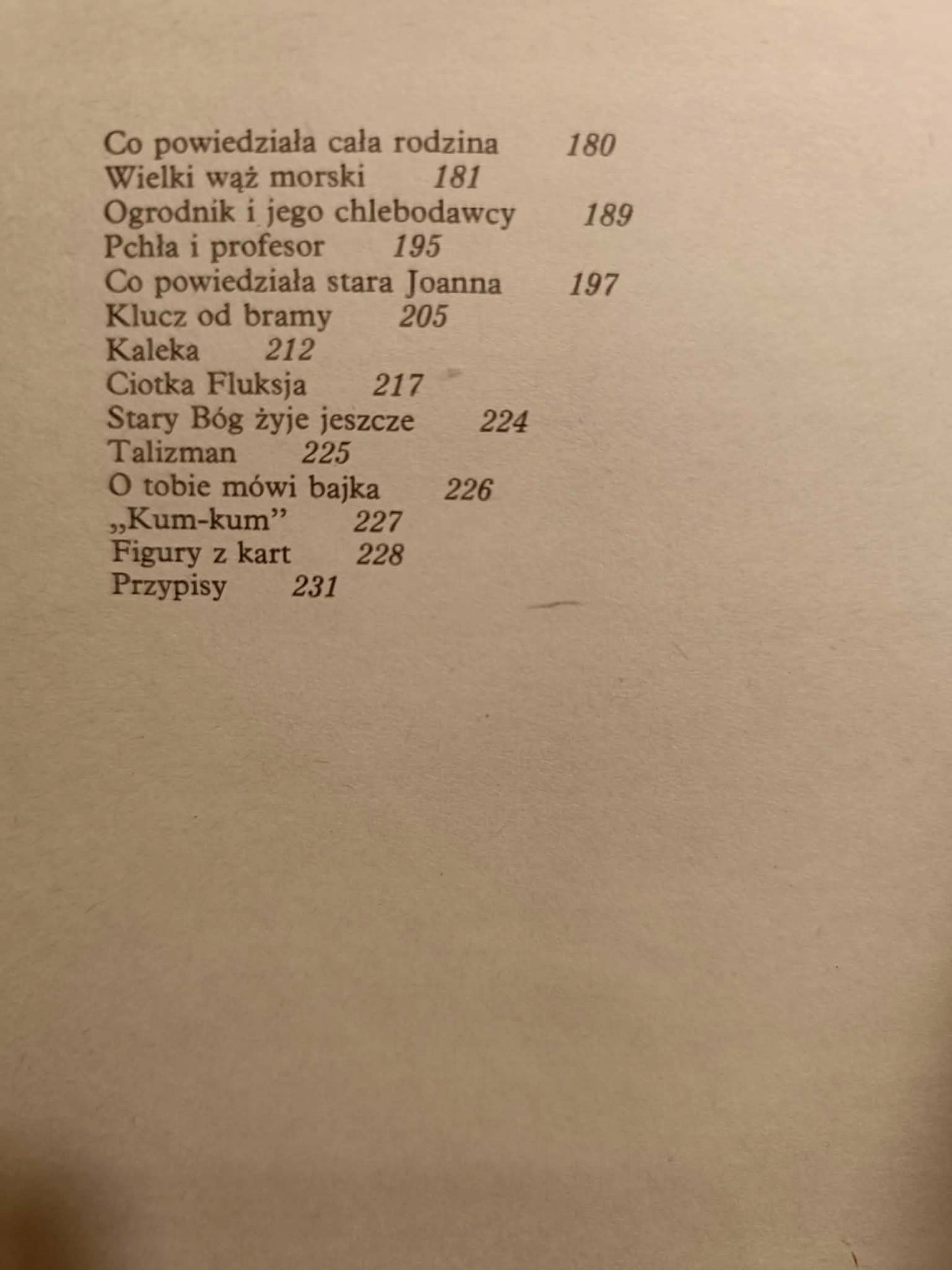 Co powiedziała cała rodzina 180
Wielki wąż morski 181
Ogrodnik i jego chlebodawcy 189
Pchła i profesor 195
Co powiedziała stara Joanna 197
Klucz od bramy 205
Kaleka 212
Ciotka Fluksja 217
Stary Bóg żyje jeszcze 224
Talizman 225
O tobie mówi bajka 226
„Kum-kum” 227
Figury z kart 228
Przypisy 231